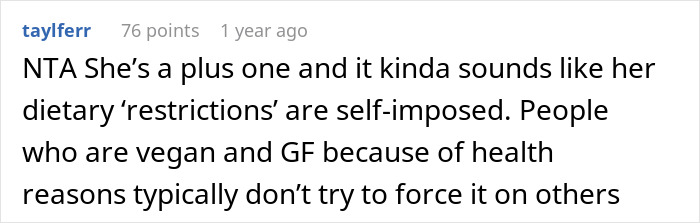 taylferr 76 points 1 year ago

NTA She’s a plus one and it kinda sounds like her dietary ‘restrictions’ are self-imposed. People who are vegan and GF because of health reasons typically don’t try to force it on others